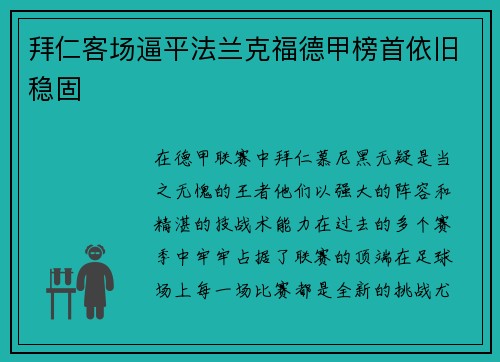 拜仁客场逼平法兰克福德甲榜首依旧稳固

在德甲联赛中拜仁慕尼黑无疑是当之无愧的王者他们以强大的阵容和精湛的技战术能力在过去的多个赛季中牢牢占据了联赛的顶端在足球场上每一场比赛都是全新的挑战尤